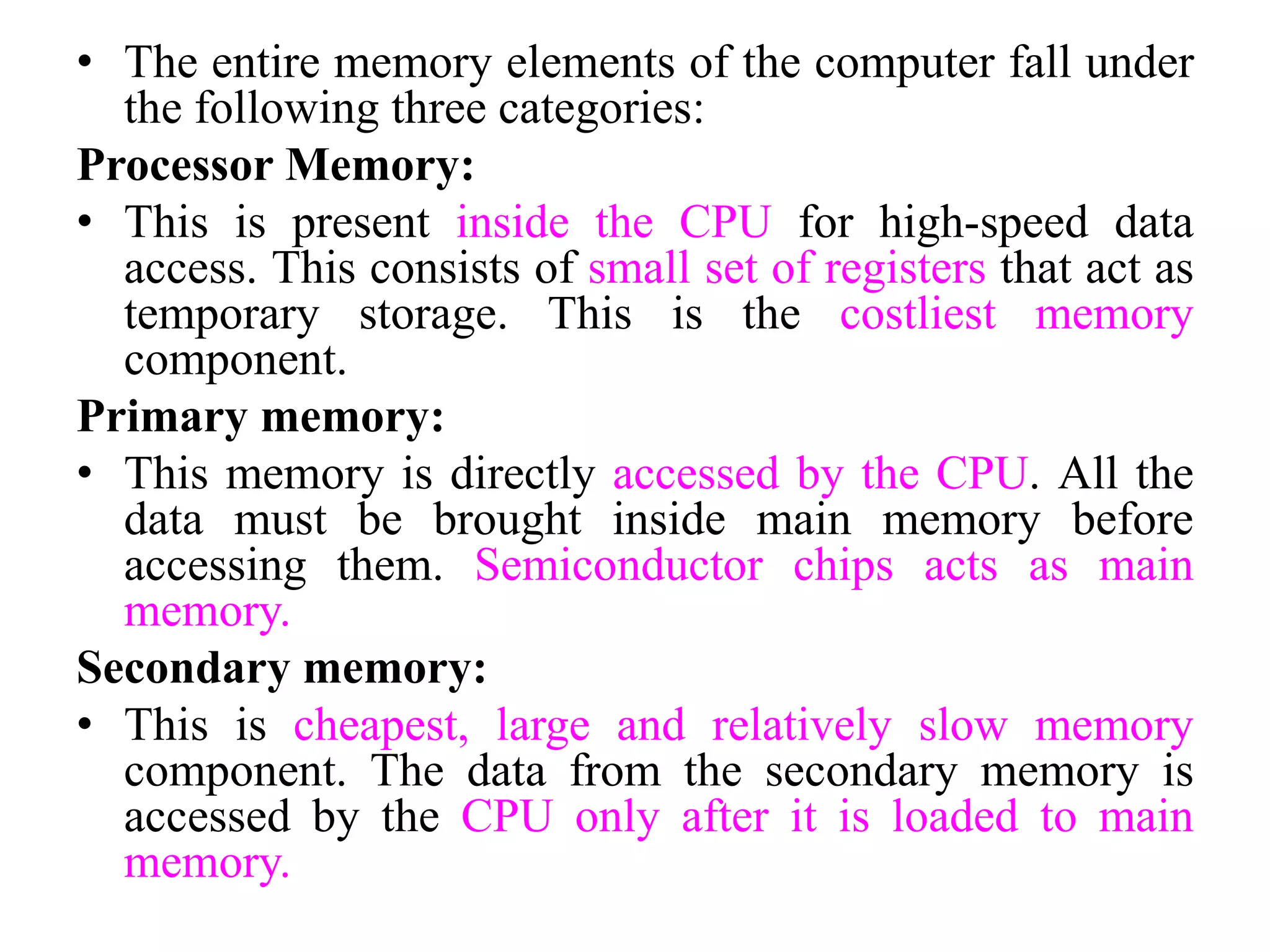 • The entire memory elements of the computer fall under the following three categories:

Processor Memory:

• This is present inside the CPU for high-speed data access. This consists of small set of registers that act as temporary storage. This is the costliest memory component.

Primary memory:

• This memory is directly accessed by the CPU. All the data must be brought inside main memory before accessing them. Semiconductor chips acts as main memory.

Secondary memory:

• This is cheapest, large and relatively slow memory component. The data from the secondary memory is accessed by the CPU only after it is loaded to main memory.